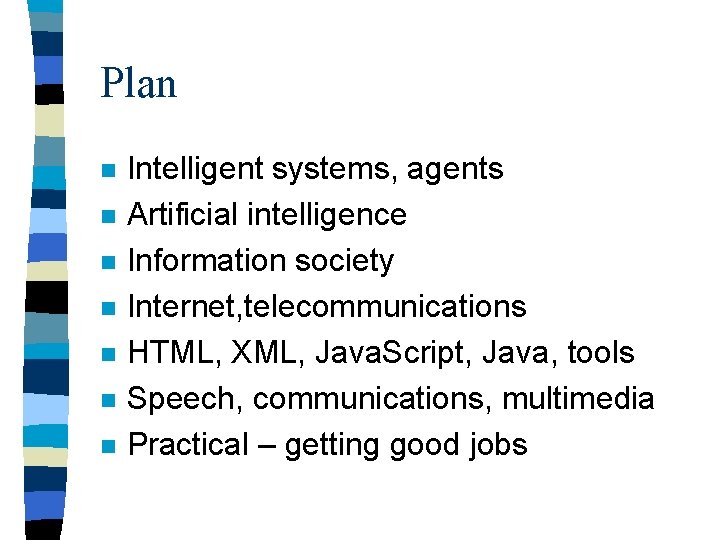 Plan

- Intelligent systems, agents
- Artificial intelligence
- Information society
- Internet,telecommunications
- HTML, XML, JavaScript, Java, tools
- Speech, communications, multimedia
- Practical – getting good jobs